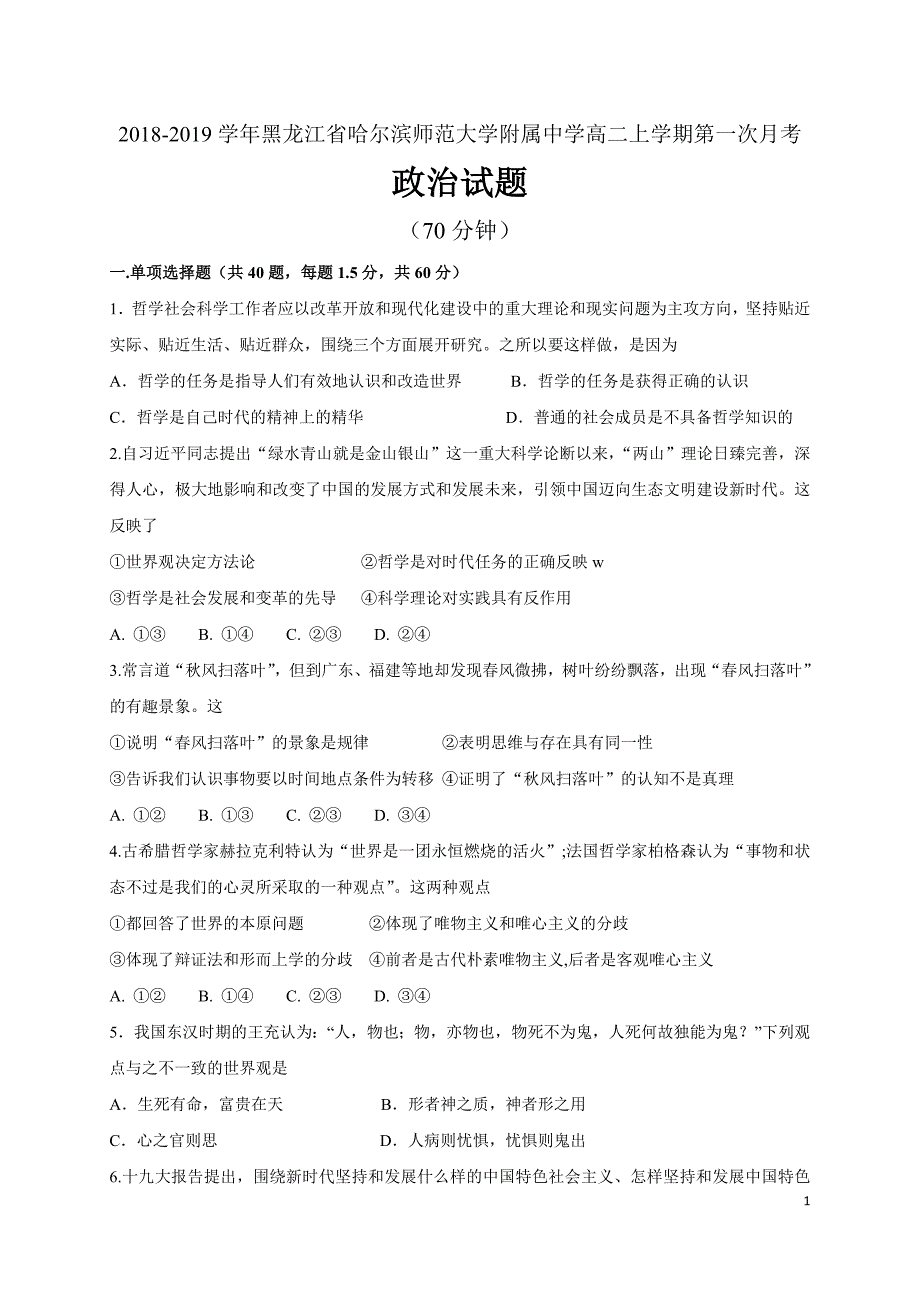 2018-2019 学年黑龙江省哈尔滨师范大学附属中学高二上学期第一次月考

政治试题

（70 分钟）

一.单项选择题（共 40 题，每题 1.5 分，共 60 分）

1．哲学社会科学工作者应以改革开放和现代化建设中的重大理论和现实问题为主攻方向，坚持贴近实际、贴近生活、贴近群众，围绕三个方面展开研究。之所以要这样做，是因为

A．哲学的任务是指导人们有效地认识和改造世界　　B．哲学的任务是获得正确的认识

C．哲学是自己时代的精神上的精华　　D．普通的社会成员是不具备哲学知识的

2.自习近平同志提出“绿水青山就是金山银山”这一重大科学论断以来，“两山”理论日臻完善，深得人心，极大地影响和改变了中国的发展方式和发展未来，引领中国迈向生态文明建设新时代。这反映了

①世界观决定方法论　　②哲学是对时代任务的正确反映 w

③哲学是社会发展和变革的先导　　④科学理论对实践具有反作用

A. ①③　B. ①④　C. ②③　D. ②④

3.常言道“秋风扫落叶”，但到广东、福建等地却发现春风微拂，树叶纷纷飘落，出现“春风扫落叶”的有趣景象。这

①说明“春风扫落叶”的景象是规律　　②表明思维与存在具有同一性

③告诉我们认识事物要以时间地点条件为转移 ④证明了“秋风扫落叶”的认知不是真理

A. ①②　B. ①③　C. ②③　D. ③④

4.古希腊哲学家赫拉克利特认为“世界是一团永恒燃烧的活火”;法国哲学家柏格森认为“事物和状态不过是我们的心灵所采取的一种观点”。这两种观点

①都回答了世界的本原问题　　②体现了唯物主义和唯心主义的分歧

③体现了辩证法和形而上学的分歧　④前者是古代朴素唯物主义,后者是客观唯心主义

A. ①②　B. ①④　C. ②③　D. ③④

5．我国东汉时期的王充认为：“人，物也；物，亦物也，物死不为鬼，人死何故独能为鬼？”下列观点与之不一致的世界观是

A．生死有命，富贵在天　　B．形者神之质，神者形之用

C．心之官则思　　D．人病则忧惧，忧惧则鬼出

6.十九大报告提出，围绕新时代坚持和发展什么样的中国特色社会主义、怎样坚持和发展中国特色

1